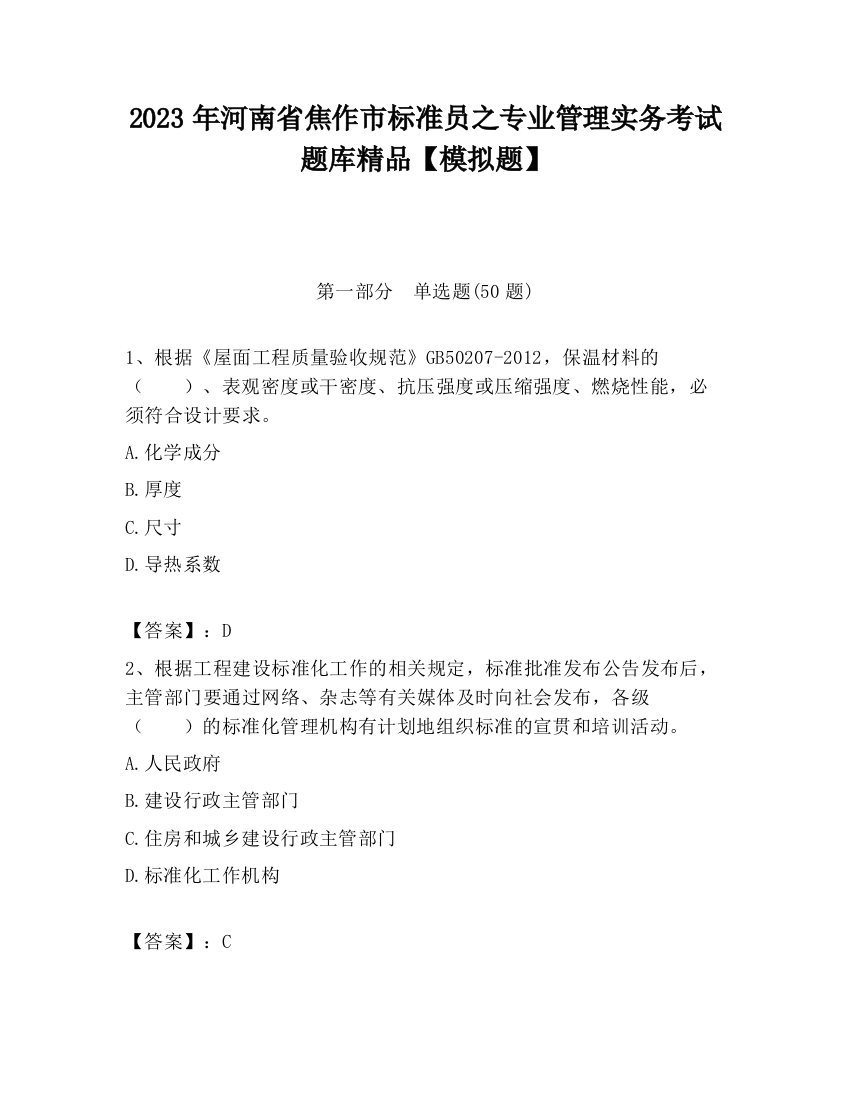 2023 年河南省焦作市标准员之专业管理实务考试题库精品【模拟题】

第一部分　单选题(50 题)

1、根据《屋面工程质量验收规范》GB50207-2012，保温材料的（　　）、表观密度或干密度、抗压强度或压缩强度、燃烧性能，必须符合设计要求。

A.化学成分

B.厚度

C.尺寸

D.导热系数

【答案】：D

2、根据工程建设标准化工作的相关规定，标准批准发布公告发布后，主管部门要通过网络、杂志等有关媒体及时向社会发布，各级（　　）的标准化管理机构有计划地组织标准的宣贯和培训活动。

A.人民政府

B.建设行政主管部门

C.住房和城乡建设行政主管部门

D.标准化工作机构

【答案】：C